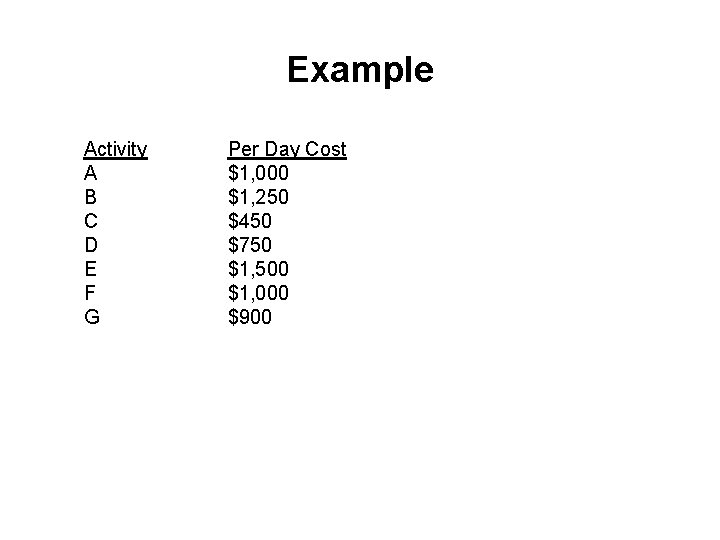 Example

| Activity | Per Day Cost |
|---|---|
| A | $1,000 |
| B | $1,250 |
| C | $450 |
| D | $750 |
| E | $1,500 |
| F | $1,000 |
| G | $900 |